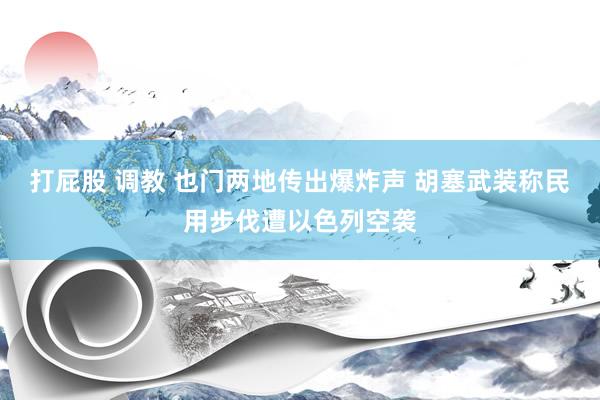 打屁股 调教 也门两地传出爆炸声 胡塞武装称民用步伐遭以色列空袭